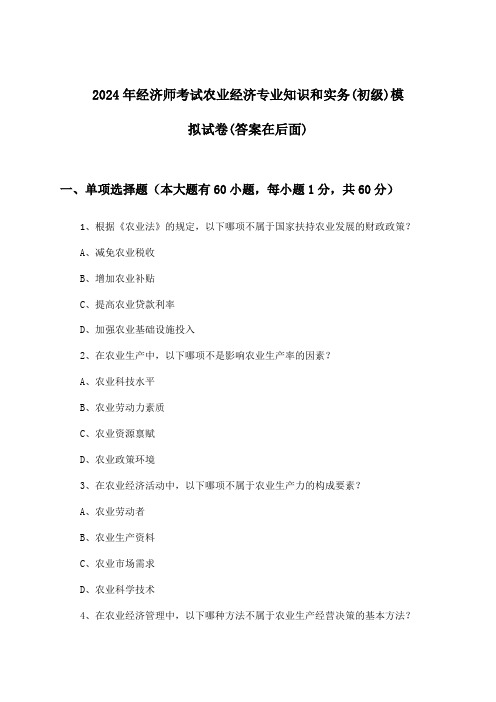 2024年经济师考试农业经济专业知识和实务(初级)模拟试卷(答案在后面)

一、单项选择题（本大题有60小题，每小题1分，共60分）

1、根据《农业法》的规定，以下哪项不属于国家扶持农业发展的财政政策？

A、减免农业税收

B、增加农业补贴

C、提高农业贷款利率

D、加强农业基础设施投入

2、在农业生产中，以下哪项不是影响农业生产率的因素？

A、农业科技水平

B、农业劳动力素质

C、农业资源禀赋

D、农业政策环境

3、在农业经济活动中，以下哪项不属于农业生产力的构成要素？

A、农业劳动者

B、农业生产资料

C、农业市场需求

D、农业科学技术

4、在农业经济管理中，以下哪种方法不属于农业生产经营决策的基本方法？